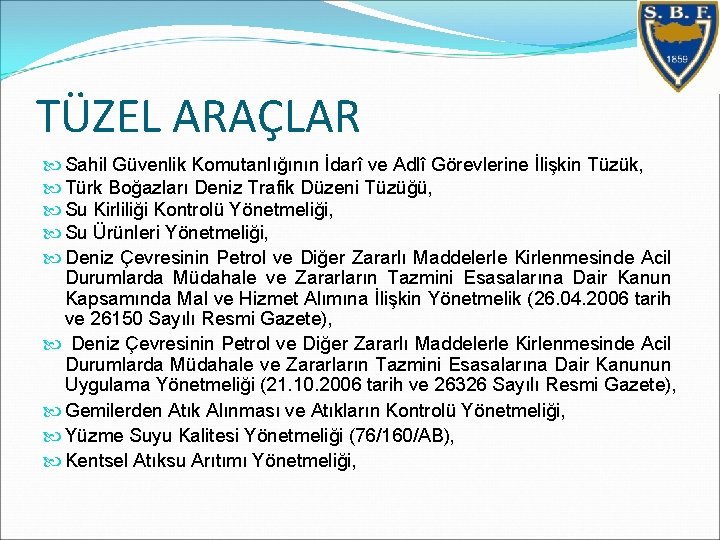 S. B. F.
1859

TÜZEL ARAÇLAR

Sahil Güvenlik Komutanlığının İdarî ve Adlî Görevlerine İlişkin Tüzük,

Türk Boğazları Deniz Trafik Düzeni Tüzüğü,

Su Kirliliği Kontrolü Yönetmeliği,

Su Ürünleri Yönetmeliği,

Deniz Çevresinin Petrol ve Diğer Zararlı Maddelerle Kirlenmesinde Acil Durumlarda Müdahale ve Zararların Tazmini Esasalarına Dair Kanun Kapsamında Mal ve Hizmet Alımına İlişkin Yönetmelik (26.04.2006 tarih ve 26150 Sayılı Resmi Gazete),

Deniz Çevresinin Petrol ve Diğer Zararlı Maddelerle Kirlenmesinde Acil Durumlarda Müdahale ve Zararların Tazmini Esasalarına Dair Kanunun Uygulama Yönetmeliği (21.10.2006 tarih ve 26326 Sayılı Resmi Gazete),

Gemilerden Atık Alınması ve Atıkların Kontrolü Yönetmeliği,

Yüzme Suyu Kalitesi Yönetmeliği (76/160/AB),

Kentsel Atıksu Arıtımı Yönetmeliği,